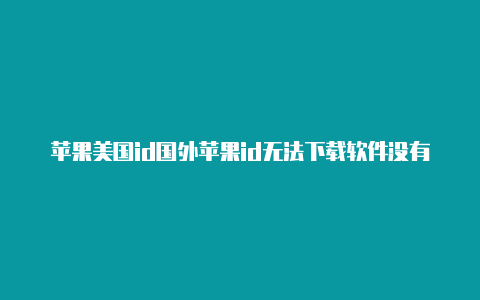 苹果美国id国外苹果id无法下载软件没有